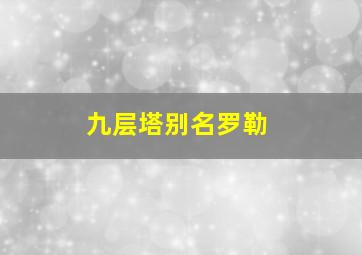 九层塔别名罗勒